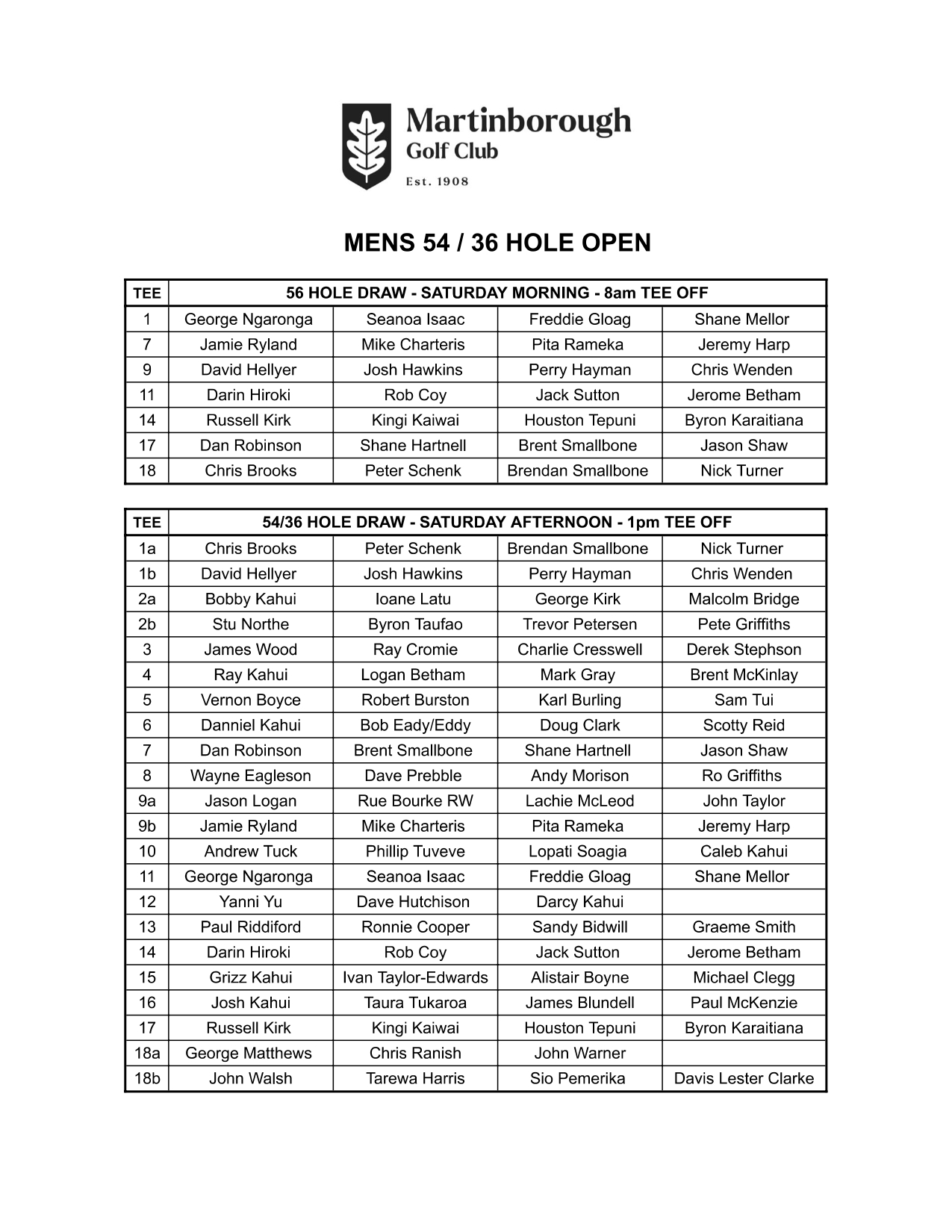 Martinborough
Golf Club
Est. 1908

MENS 54 / 36 HOLE OPEN

| TEE | 56 HOLE DRAW - SATURDAY MORNING - 8am TEE OFF | | | |
|---|---|---|---|---|
| 1 | George Ngaronga | Seanoa Isaac | Freddie Gloag | Shane Mellor |
| 7 | Jamie Ryland | Mike Charteris | Pita Rameka | Jeremy Harp |
| 9 | David Hellyer | Josh Hawkins | Perry Hayman | Chris Wenden |
| 11 | Darin Hiroki | Rob Coy | Jack Sutton | Jerome Betham |
| 14 | Russell Kirk | Kingi Kaiwai | Houston Tepuni | Byron Karaitiana |
| 17 | Dan Robinson | Shane Hartnell | Brent Smallbone | Jason Shaw |
| 18 | Chris Brooks | Peter Schenk | Brendan Smallbone | Nick Turner |

| TEE | 54/36 HOLE DRAW - SATURDAY AFTERNOON - 1pm TEE OFF | | | |
|---|---|---|---|---|
| 1a | Chris Brooks | Peter Schenk | Brendan Smallbone | Nick Turner |
| 1b | David Hellyer | Josh Hawkins | Perry Hayman | Chris Wenden |
| 2a | Bobby Kahui | Ioane Latu | George Kirk | Malcolm Bridge |
| 2b | Stu Northe | Byron Taufao | Trevor Petersen | Pete Griffiths |
| 3 | James Wood | Ray Cromie | Charlie Cresswell | Derek Stephson |
| 4 | Ray Kahui | Logan Betham | Mark Gray | Brent McKinlay |
| 5 | Vernon Boyce | Robert Burston | Karl Burling | Sam Tui |
| 6 | Danniel Kahui | Bob Eady/Eddy | Doug Clark | Scotty Reid |
| 7 | Dan Robinson | Brent Smallbone | Shane Hartnell | Jason Shaw |
| 8 | Wayne Eagleson | Dave Prebble | Andy Morison | Ro Griffiths |
| 9a | Jason Logan | Rue Bourke RW | Lachie McLeod | John Taylor |
| 9b | Jamie Ryland | Mike Charteris | Pita Rameka | Jeremy Harp |
| 10 | Andrew Tuck | Phillip Tuveve | Lopati Soagia | Caleb Kahui |
| 11 | George Ngaronga | Seanoa Isaac | Freddie Gloag | Shane Mellor |
| 12 | Yanni Yu | Dave Hutchison | Darcy Kahui | |
| 13 | Paul Riddiford | Ronnie Cooper | Sandy Bidwill | Graeme Smith |
| 14 | Darin Hiroki | Rob Coy | Jack Sutton | Jerome Betham |
| 15 | Grizz Kahui | Ivan Taylor-Edwards | Alistair Boyne | Michael Clegg |
| 16 | Josh Kahui | Taura Tukaroa | James Blundell | Paul McKenzie |
| 17 | Russell Kirk | Kingi Kaiwai | Houston Tepuni | Byron Karaitiana |
| 18a | George Matthews | Chris Ranish | John Warner | |
| 18b | John Walsh | Tarewa Harris | Sio Pemerika | Davis Lester Clarke |